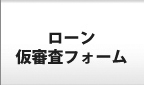 ローン
仮審査フォーム